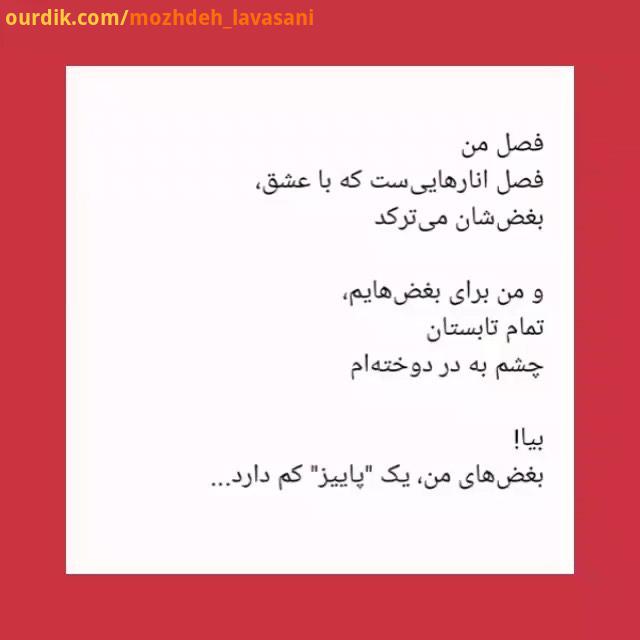 ourdik.com/mozhdeh_lavasani

فصل من
فصل انارهایی‌ست که با عشق،
بغض‌شان می‌ترکد

و من برای بغض‌هایم،
تمام تابستان
چشم به در دوخته‌ام

بیا!
بغض‌های من، یک "پاییز" کم دارد...